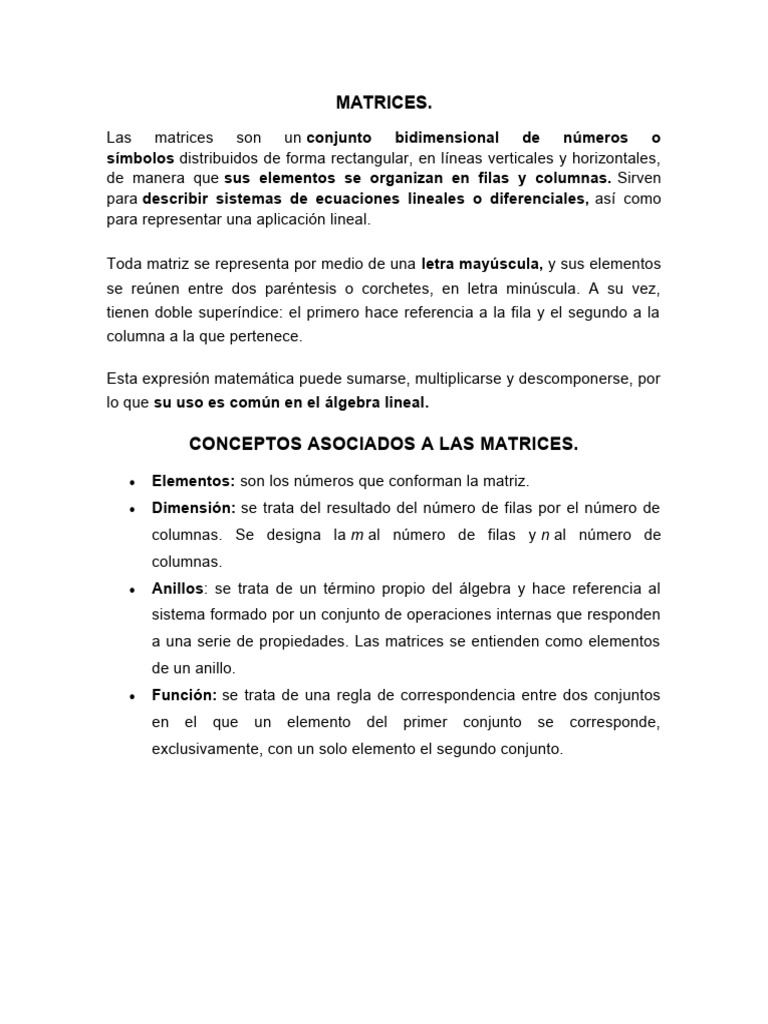 MATRICES.

Las matrices son un conjunto bidimensional de números o símbolos distribuidos de forma rectangular, en líneas verticales y horizontales, de manera que sus elementos se organizan en filas y columnas. Sirven para describir sistemas de ecuaciones lineales o diferenciales, así como para representar una aplicación lineal.

Toda matriz se representa por medio de una letra mayúscula, y sus elementos se reúnen entre dos paréntesis o corchetes, en letra minúscula. A su vez, tienen doble superíndice: el primero hace referencia a la fila y el segundo a la columna a la que pertenece.

Esta expresión matemática puede sumarse, multiplicarse y descomponerse, por lo que su uso es común en el álgebra lineal.

CONCEPTOS ASOCIADOS A LAS MATRICES.

• Elementos: son los números que conforman la matriz.
• Dimensión: se trata del resultado del número de filas por el número de columnas. Se designa la $m$ al número de filas y $n$ al número de columnas.
• Anillos: se trata de un término propio del álgebra y hace referencia al sistema formado por un conjunto de operaciones internas que responden a una serie de propiedades. Las matrices se entienden como elementos de un anillo.
• Función: se trata de una regla de correspondencia entre dos conjuntos en el que un elemento del primer conjunto se corresponde, exclusivamente, con un solo elemento el segundo conjunto.